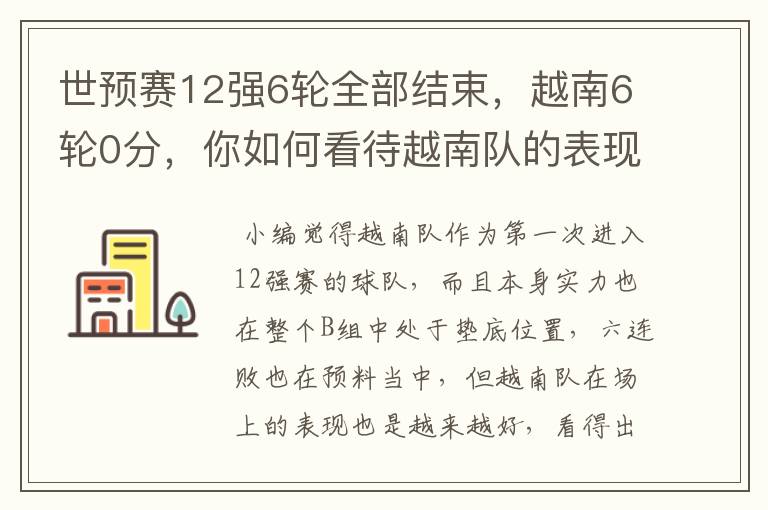 世预赛12强6轮全部结束，越南6轮0分，你如何看待越南队的表现

小编觉得越南队作为第一次进入12强赛的球队，而且本身实力也在整个B组中处于垫底位置，六连败也在预料当中，但越南队在场上的表现也是越来越好，看得出